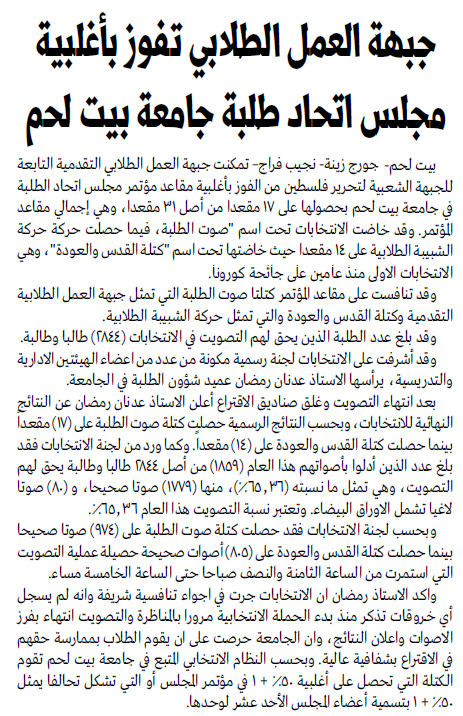 جبهة العمل الطلابي تفوز بأغلبية مجلس اتحاد طلبة جامعة بيت لحم

بيت لحم- جورج زينة- نجيب فراج- تمكنت جبهة العمل الطلابي التقدمية التابعة للجبهة الشعبية لتحرير فلسطين من الفوز بأغلبية مقاعد مؤتمر مجلس اتحاد الطلبة في جامعة بيت لحم بحصولها على ١٧ مقعدا من أصل ٣١ مقعدا، وهي إجمالي مقاعد المؤتمر. وقد خاضت الانتخابات تحت اسم "صوت الطلبة، فيما حصلت حركة حركة الشبيبة الطلابية على ١٤ مقعدا حيث خاضتها تحت اسم "كتلة القدس والعودة"، وهي الانتخابات الاولى منذ عامين على جائحة كورونا.

وقد تنافست على مقاعد المؤتمر كتلتا صوت الطلبة التي تمثل جبهة العمل الطلابية التقدمية وكتلة القدس والعودة والتي تمثل حركة الشبيبة الطلابية.

وقد بلغ عدد الطلبة الذين يحق لهم التصويت في الانتخابات (٢٨٤٤) طالبا وطالبة.

وقد أشرفت على الانتخابات لجنة رسمية مكونة من عدد من اعضاء الهيئتين الادارية والتدريسية، يرأسها الاستاذ عدنان رمضان عميد شؤون الطلبة في الجامعة.

بعد انتهاء التصويت وغلق صناديق الاقتراع أعلن الاستاذ عدنان رمضان عن النتائج النهائية للانتخابات، وبحسب النتائج الرسمية حصلت كتلة صوت الطلبة على (١٧) مقعدا بينما حصلت كتلة القدس والعودة على (١٤) مقعداً. وكما ورد من لجنة الانتخابات فقد بلغ عدد الذين أدلوا بأصواتهم هذا العام (١٨٥٩) من أصل ٢٨٤٤ طالبا وطالبة يحق لهم التصويت، وهي تمثل ما نسبته (٦٥,٣٦٪)، منها (١٧٧٩) صوتا صحيحا، و (٨٠) صوتا لاغيا تشمل الاوراق البيضاء. وتعتبر نسبة التصويت هذا العام ٦٥,٣٦٪.

وبحسب لجنة الانتخابات فقد حصلت كتلة صوت الطلبة على (٩٧٤) صوتا صحيحا بينما حصلت كتلة القدس والعودة على (٨٠٥) أصوات صحيحة حصيلة عملية التصويت التي استمرت من الساعة الثامنة والنصف صباحا حتى الساعة الخامسة مساء.

واكد الاستاذ رمضان ان الانتخابات جرت في اجواء تنافسية شريفة وانه لم يسجل أي خروقات تذكر منذ بدء الحملة الانتخابية مرورا بالمناظرة والتصويت انتهاء بفرز الاصوات واعلان النتائج، وان الجامعة حرصت على ان يقوم الطلاب بممارسة حقهم في الاقتراع بشفافية عالية. وبحسب النظام الانتخابي المتبع في جامعة بيت لحم تقوم الكتلة التي تحصل على أغلبية ٥٠٪ + ١ في مؤتمر المجلس أو التي تشكل تحالفا يمثل ٥٠٪ + ١ بتسمية أعضاء المجلس الأحد عشر لوحدها.